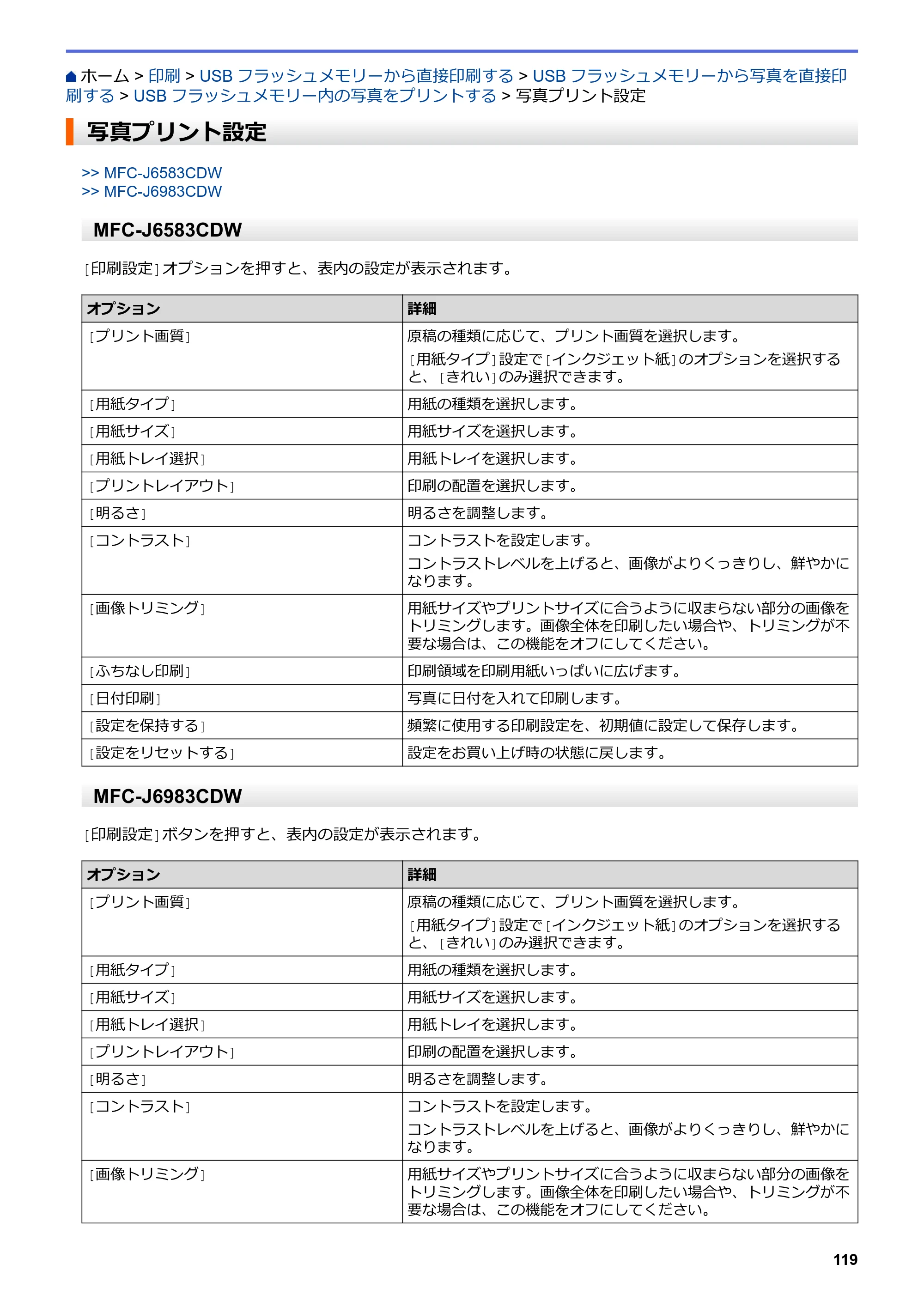 ホーム > 印刷 > USB フラッシュメモリーから直接印刷する > USB フラッシュメモリーから写真を直接印刷する > USB フラッシュメモリー内の写真をプリントする > 写真プリント設定

写真プリント設定

>> MFC-J6583CDW
>> MFC-J6983CDW

MFC-J6583CDW

[印刷設定]オプションを押すと、表内の設定が表示されます。

| オプション | 詳細 |
|---|---|
| [プリント画質] | 原稿の種類に応じて、プリント画質を選択します。 [用紙タイプ]設定で[インクジェット紙]のオプションを選択すると、[きれい]のみ選択できます。 |
| [用紙タイプ] | 用紙の種類を選択します。 |
| [用紙サイズ] | 用紙サイズを選択します。 |
| [用紙トレイ選択] | 用紙トレイを選択します。 |
| [プリントレイアウト] | 印刷の配置を選択します。 |
| [明るさ] | 明るさを調整します。 |
| [コントラスト] | コントラストを設定します。 コントラストレベルを上げると、画像がよりくっきりし、鮮やかになります。 |
| [画像トリミング] | 用紙サイズやプリントサイズに合うように収まらない部分の画像をトリミングします。画像全体を印刷したい場合や、トリミングが不要な場合は、この機能をオフにしてください。 |
| [ふちなし印刷] | 印刷領域を印刷用紙いっぱいに広げます。 |
| [日付印刷] | 写真に日付を入れて印刷します。 |
| [設定を保持する] | 頻繁に使用する印刷設定を、初期値に設定して保存します。 |
| [設定をリセットする] | 設定をお買い上げ時の状態に戻します。 |

MFC-J6983CDW

[印刷設定]ボタンを押すと、表内の設定が表示されます。

| オプション | 詳細 |
|---|---|
| [プリント画質] | 原稿の種類に応じて、プリント画質を選択します。 [用紙タイプ]設定で[インクジェット紙]のオプションを選択すると、[きれい]のみ選択できます。 |
| [用紙タイプ] | 用紙の種類を選択します。 |
| [用紙サイズ] | 用紙サイズを選択します。 |
| [用紙トレイ選択] | 用紙トレイを選択します。 |
| [プリントレイアウト] | 印刷の配置を選択します。 |
| [明るさ] | 明るさを調整します。 |
| [コントラスト] | コントラストを設定します。 コントラストレベルを上げると、画像がよりくっきりし、鮮やかになります。 |
| [画像トリミング] | 用紙サイズやプリントサイズに合うように収まらない部分の画像をトリミングします。画像全体を印刷したい場合や、トリミングが不要な場合は、この機能をオフにしてください。 |

119